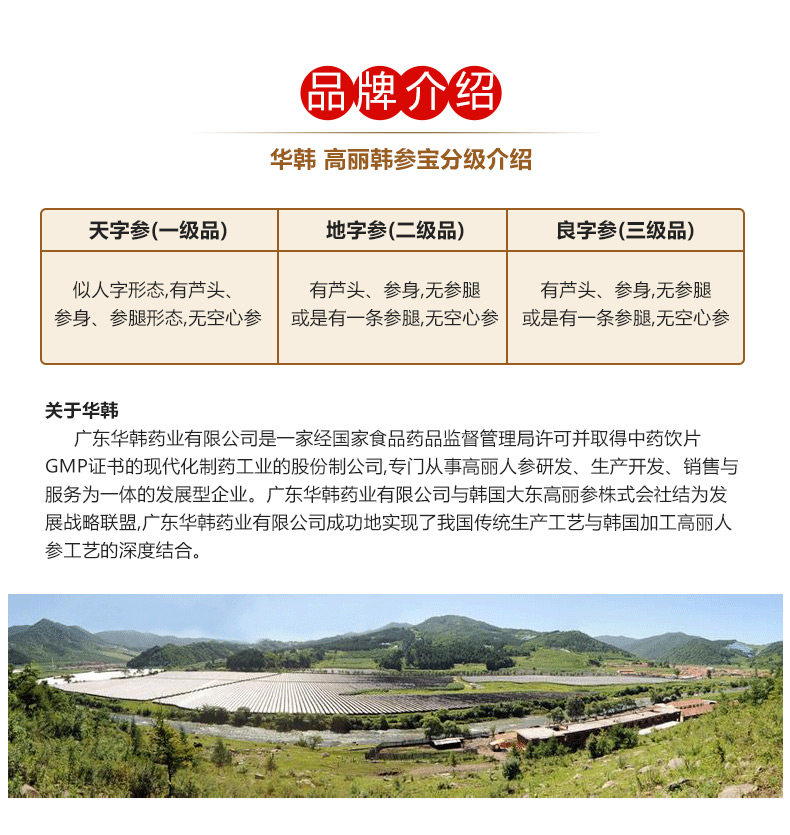 品牌介绍

华韩 高丽韩参宝分级介绍

| 天字参(一级品) | 地字参(二级品) | 良字参(三级品) |
|---|---|---|
| 似人字形态,有芦头、参身、参腿形态,无空心参 | 有芦头、参身,无参腿或是有一条参腿,无空心参 | 有芦头、参身,无参腿或是有一条参腿,无空心参 |

关于华韩

广东华韩药业有限公司是一家经国家食品药品监督管理局许可并取得中药饮片GMP证书的现代化制药工业的股份制公司,专门从事高丽人参研发、生产开发、销售与服务为一体的发展型企业。广东华韩药业有限公司与韩国大东高丽参株式会社结为发展战略联盟,广东华韩药业有限公司成功地实现了我国传统生产工艺与韩国加工高丽人参工艺的深度结合。